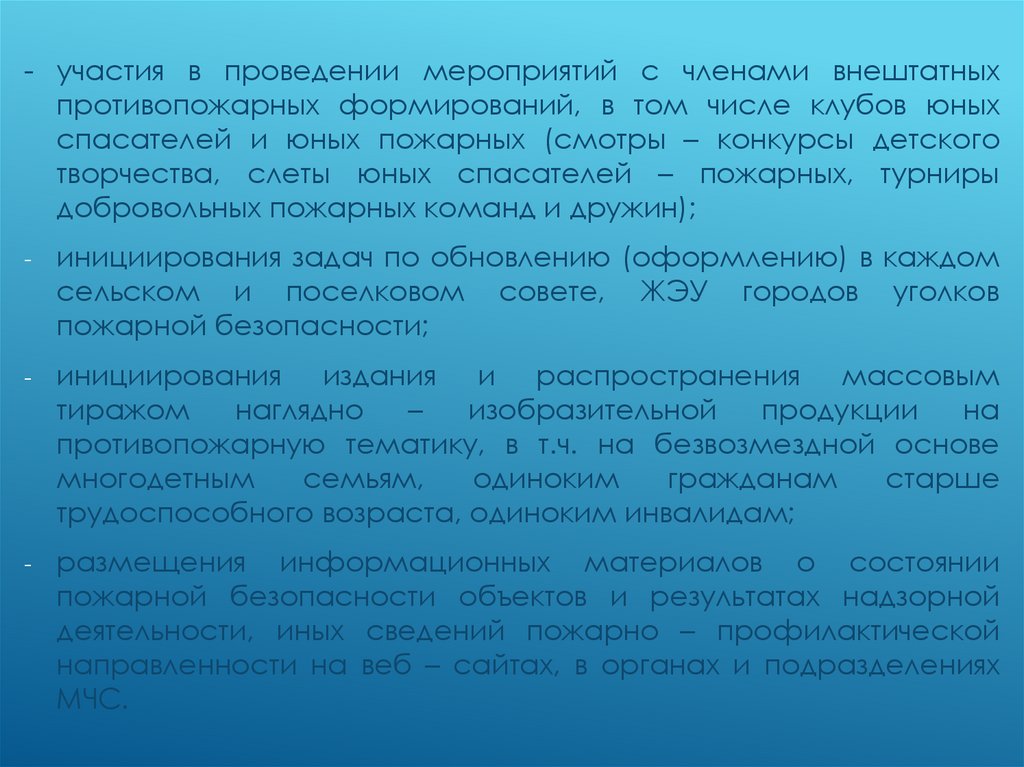 - участия в проведении мероприятий с членами внештатных противопожарных формирований, в том числе клубов юных спасателей и юных пожарных (смотры – конкурсы детского творчества, слеты юных спасателей – пожарных, турниры добровольных пожарных команд и дружин);

- инициирования задач по обновлению (оформлению) в каждом сельском и поселковом совете, ЖЭУ городов уголков пожарной безопасности;

- инициирования издания и распространения массовым тиражом наглядно – изобразительной продукции на противопожарную тематику, в т.ч. на безвозмездной основе многодетным семьям, одиноким гражданам старше трудоспособного возраста, одиноким инвалидам;

- размещения информационных материалов о состоянии пожарной безопасности объектов и результатах надзорной деятельности, иных сведений пожарно – профилактической направленности на веб – сайтах, в органах и подразделениях МЧС.